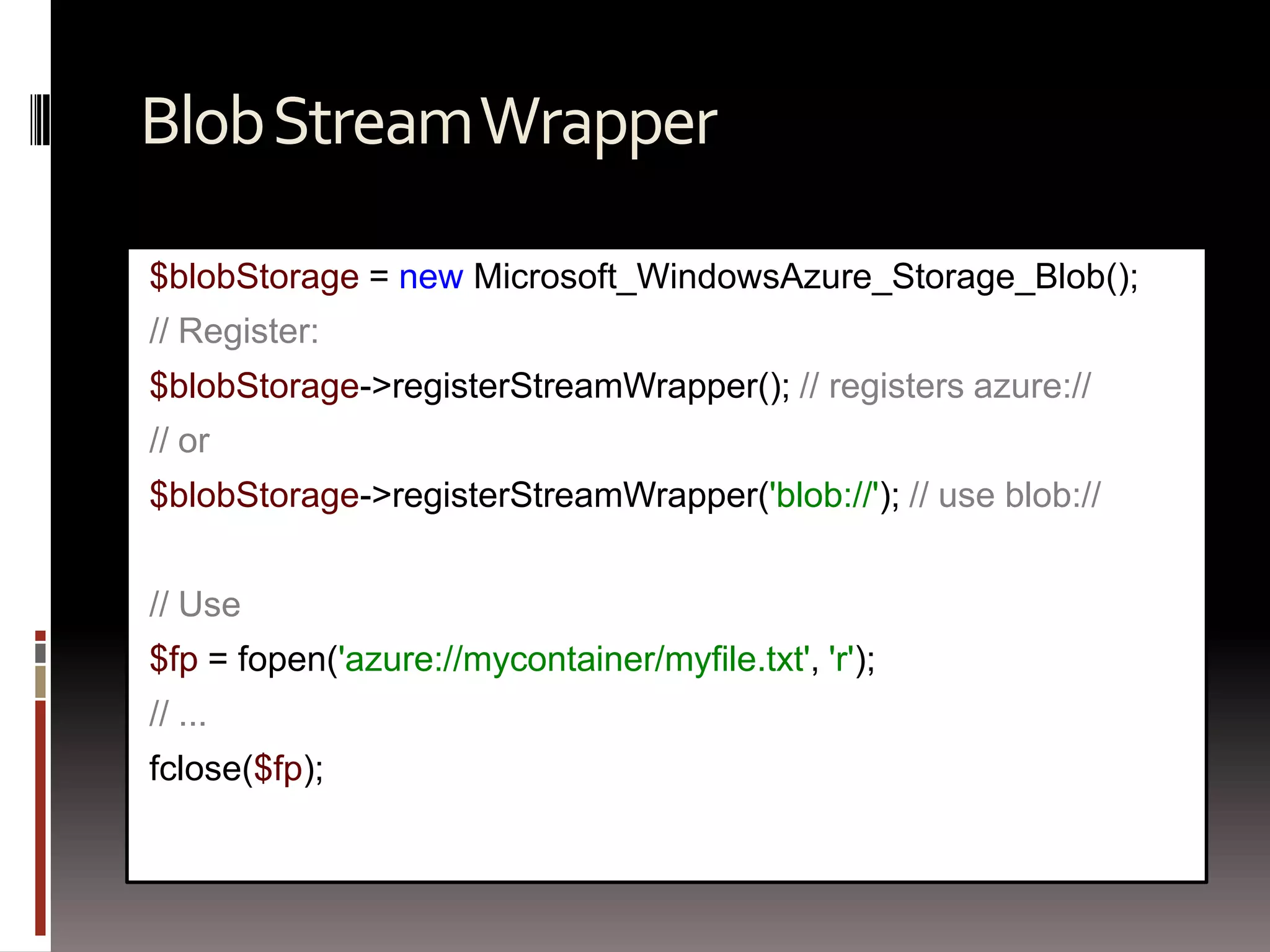 Blob Stream Wrapper

$blobStorage = new Microsoft_WindowsAzure_Storage_Blob();
// Register:
$blobStorage->registerStreamWrapper(); // registers azure://
// or
$blobStorage->registerStreamWrapper('blob://'); // use blob://

// Use
$fp = fopen('azure://mycontainer/myfile.txt', 'r');
// ...
fclose($fp);